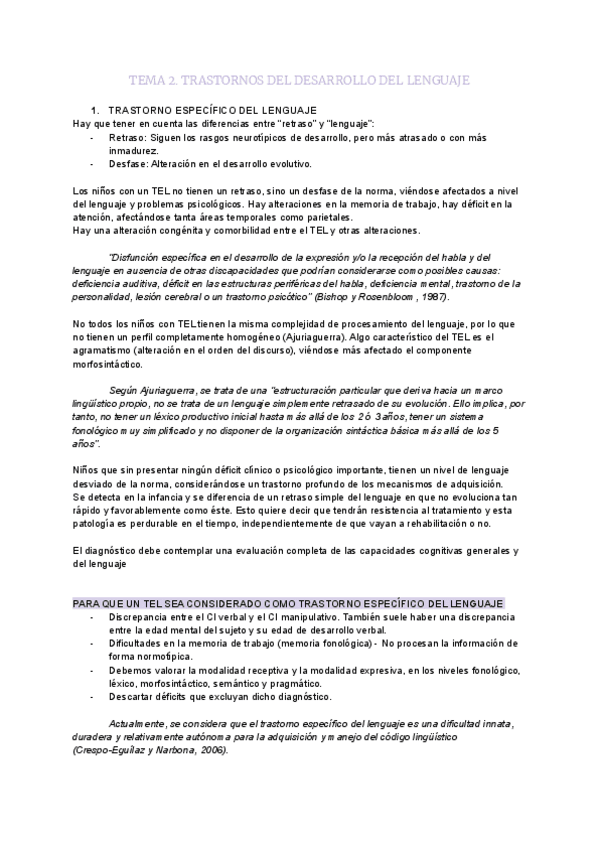 TEMA 2. TRASTORNOS DEL DESARROLLO DEL LENGUAJE

1. TRASTORNO ESPECÍFICO DEL LENGUAJE
Hay que tener en cuenta las diferencias entre "retraso" y "lenguaje":
- Retraso: Siguen los rasgos neurotípicos de desarrollo, pero más atrasado o con más inmadurez.
- Desfase: Alteración en el desarrollo evolutivo.

Los niños con un TEL no tienen un retraso, sino un desfase de la norma, viéndose afectados a nivel del lenguaje y problemas psicológicos. Hay alteraciones en la memoria de trabajo, hay déficit en la atención, afectándose tanta áreas temporales como parietales.
Hay una alteración congénita y comorbilidad entre el TEL y otras alteraciones.

"Disfunción específica en el desarrollo de la expresión y/o la recepción del habla y del lenguaje en ausencia de otras discapacidades que podrían considerarse como posibles causas: deficiencia auditiva, déficit en las estructuras periféricas del habla, deficiencia mental, trastorno de la personalidad, lesión cerebral o un trastorno psicótico" (Bishop y Rosenbloom , 1987).

No todos los niños con TEL tienen la misma complejidad de procesamiento del lenguaje, por lo que no tienen un perfil completamente homogéneo (Ajuriaguerra). Algo característico del TEL es el agramatismo (alteración en el orden del discurso), viéndose más afectado el componente morfosintáctico.

Según Ajuriaguerra, se trata de una "estructuración particular que deriva hacia un marco lingüístico propio, no se trata de un lenguaje simplemente retrasado de su evolución. Ello implica, por tanto, no tener un léxico productivo inicial hasta más allá de los 2 ó 3 años, tener un sistema fonológico muy simplificado y no disponer de la organización sintáctica básica más allá de los 5 años".

Niños que sin presentar ningún déficit clínico o psicológico importante, tienen un nivel de lenguaje desviado de la norma, considerándose un trastorno profundo de los mecanismos de adquisición.
Se detecta en la infancia y se diferencia de un retraso simple del lenguaje en que no evoluciona tan rápido y favorablemente como éste. Esto quiere decir que tendrán resistencia al tratamiento y esta patología es perdurable en el tiempo, independientemente de que vayan a rehabilitación o no.

El diagnóstico debe contemplar una evaluación completa de las capacidades cognitivas generales y del lenguaje

PARA QUE UN TEL SEA CONSIDERADO COMO TRASTORNO ESPECÍFICO DEL LENGUAJE
- Discrepancia entre el CI verbal y el CI manipulativo. También suele haber una discrepancia entre la edad mental del sujeto y su edad de desarrollo verbal.
- Dificultades en la memoria de trabajo (memoria fonológica) - No procesan la información de forma normotípica.
- Debemos valorar la modalidad receptiva y la modalidad expresiva, en los niveles fonológico, léxico, morfosintáctico, semántico y pragmático.
- Descartar déficits que excluyan dicho diagnóstico.

Actualmente, se considera que el trastorno específico del lenguaje es una dificultad innata, duradera y relativamente autónoma para la adquisición y manejo del código lingüístico (Crespo-Eguílaz y Narbona, 2006).